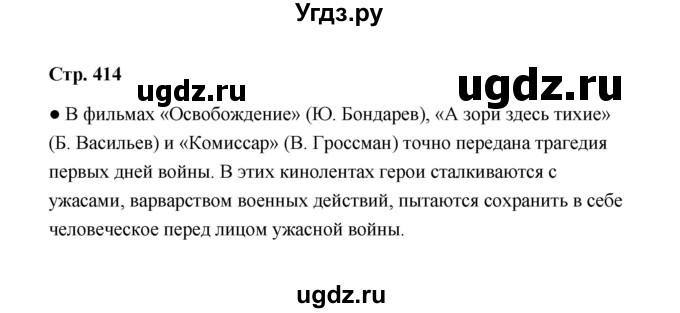 Угдз.ру

Стр. 414

ugdz.ru

ugdz.ru

● В фильмах «Освобождение» (Ю. Бондарев), «А зори здесь тихие» (Б. Васильев) и «Комиссар» (В. Гроссман) точно передана трагедия первых дней войны. В этих кинолентах герои сталкиваются с ужасами, варварством военных действий, пытаются сохранить в себе человеческое перед лицом ужасной войны.

ugdz.ru